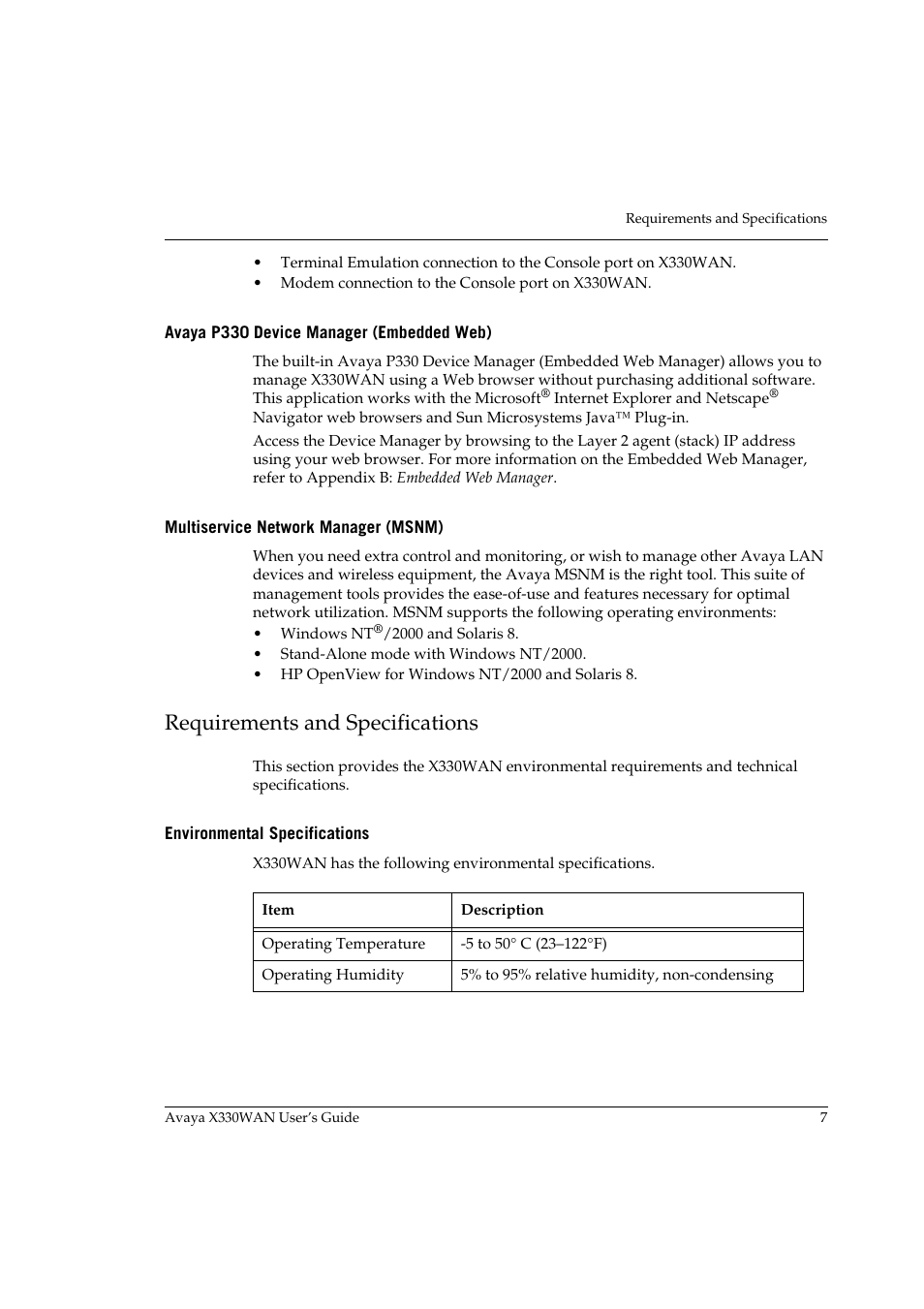 Requirements and Specifications

• Terminal Emulation connection to the Console port on X330WAN.
• Modem connection to the Console port on X330WAN.

Avaya P330 Device Manager (Embedded Web)

The built-in Avaya P330 Device Manager (Embedded Web Manager) allows you to manage X330WAN using a Web browser without purchasing additional software. This application works with the Microsoft® Internet Explorer and Netscape® Navigator web browsers and Sun Microsystems Java™ Plug-in.

Access the Device Manager by browsing to the Layer 2 agent (stack) IP address using your web browser. For more information on the Embedded Web Manager, refer to Appendix B: Embedded Web Manager.

Multiservice Network Manager (MSNM)

When you need extra control and monitoring, or wish to manage other Avaya LAN devices and wireless equipment, the Avaya MSNM is the right tool. This suite of management tools provides the ease-of-use and features necessary for optimal network utilization. MSNM supports the following operating environments:
• Windows NT®/2000 and Solaris 8.
• Stand-Alone mode with Windows NT/2000.
• HP OpenView for Windows NT/2000 and Solaris 8.

Requirements and Specifications

This section provides the X330WAN environmental requirements and technical specifications.

Environmental Specifications

X330WAN has the following environmental specifications.

| Item | Description |
|---|---|
| Operating Temperature | -5 to 50° C (23–122°F) |
| Operating Humidity | 5% to 95% relative humidity, non-condensing |

Avaya X330WAN User's Guide 7